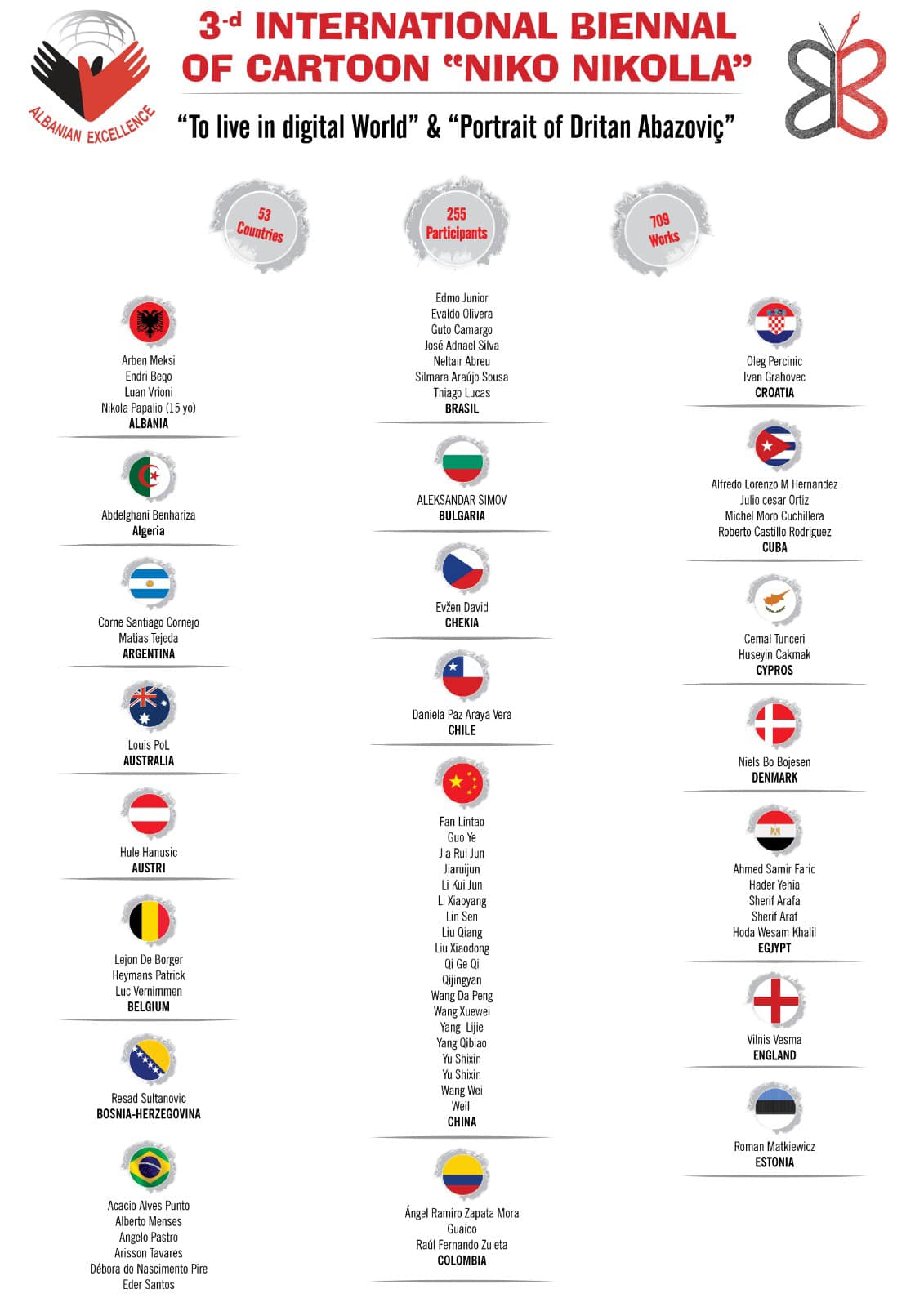 ALBANIAN EXCELLENCE

3-d INTERNATIONAL BIENNAL OF CARTOON "NIKO NIKOLLA"

"To live in digital World" & "Portrait of Dritan Abazoviç"

53 Countries

255 Participants

709 Works

Arben Meksi
Endri Beqo
Luan Vrioni
Nikola Papalio (15 yo)
ALBANIA

Abdelghani Benhariza
Algeria

Corne Santiago Cornejo
Matias Tejeda
ARGENTINA

Louis PoL
AUSTRALIA

Hule Hanusic
AUSTRI

Lejon De Borger
Heymans Patrick
Luc Vernimmen
BELGIUM

Resad Sultanovic
BOSNIA-HERZEGOVINA

Acacio Alves Punto
Alberto Menses
Angelo Pastro
Arisson Tavares
Débora do Nascimento Pire
Eder Santos

Edmo Junior
Evaldo Olivera
Guto Camargo
José Adnael Silva
Neltair Abreu
Silmara Araújo Sousa
Thiago Lucas
BRASIL

ALEKSANDAR SIMOV
BULGARIA

Evžen David
CHEKIA

Daniela Paz Araya Vera
CHILE

Fan Lintao
Guo Ye
Jia Rui Jun
Jiaruijun
Li Kui Jun
Li Xiaoyang
Lin Sen
Liu Qiang
Liu Xiaodong
Qi Ge Qi
Qijingyan
Wang Da Peng
Wang Xuewei
Yang Lijie
Yang Qibiao
Yu Shixin
Yu Shixin
Wang Wei
Weili
CHINA

Ángel Ramiro Zapata Mora
Guaico
Raúl Fernando Zuleta
COLOMBIA

Oleg Percinic
Ivan Grahovec
CROATIA

Alfredo Lorenzo M Hernandez
Julio cesar Ortiz
Michel Moro Cuchillera
Roberto Castillo Rodriguez
CUBA

Cemal Tunceri
Huseyin Cakmak
CYPROS

Niels Bo Bojesen
DENMARK

Ahmed Samir Farid
Hader Yehia
Sherif Arafa
Sherif Araf
Hoda Wesam Khalil
EGJYPT

Vilnis Vesma
ENGLAND

Roman Matkiewicz
ESTONIA